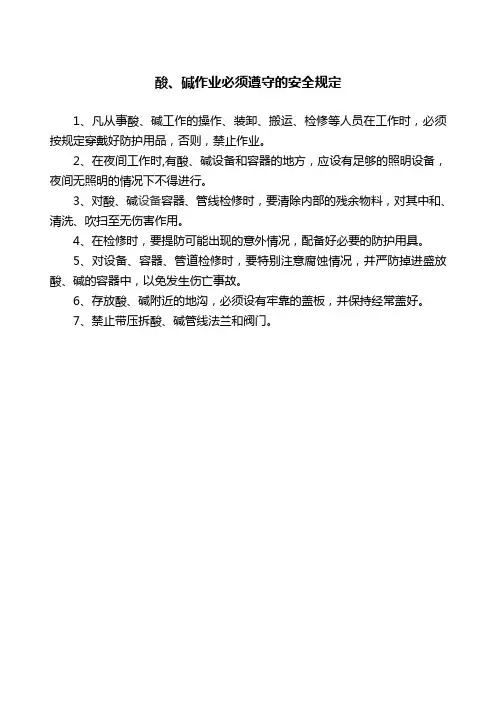 酸、碱作业必须遵守的安全规定

1、凡从事酸、碱工作的操作、装卸、搬运、检修等人员在工作时，必须按规定穿戴好防护用品，否则，禁止作业。

2、在夜间工作时,有酸、碱设备和容器的地方，应设有足够的照明设备，夜间无照明的情况下不得进行。

3、对酸、碱设备容器、管线检修时，要清除内部的残余物料，对其中和、清洗、吹扫至无伤害作用。

4、在检修时，要提防可能出现的意外情况，配备好必要的防护用具。

5、对设备、容器、管道检修时，要特别注意腐蚀情况，并严防掉进盛放酸、碱的容器中，以免发生伤亡事故。

6、存放酸、碱附近的地沟，必须设有牢靠的盖板，并保持经常盖好。

7、禁止带压拆酸、碱管线法兰和阀门。